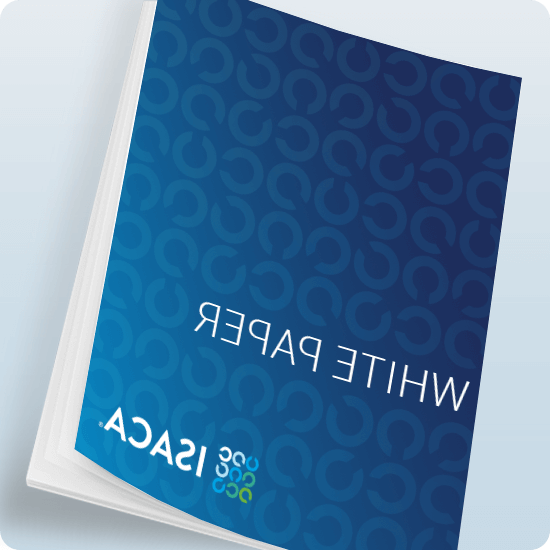 WHITE PAPER

ISACA®